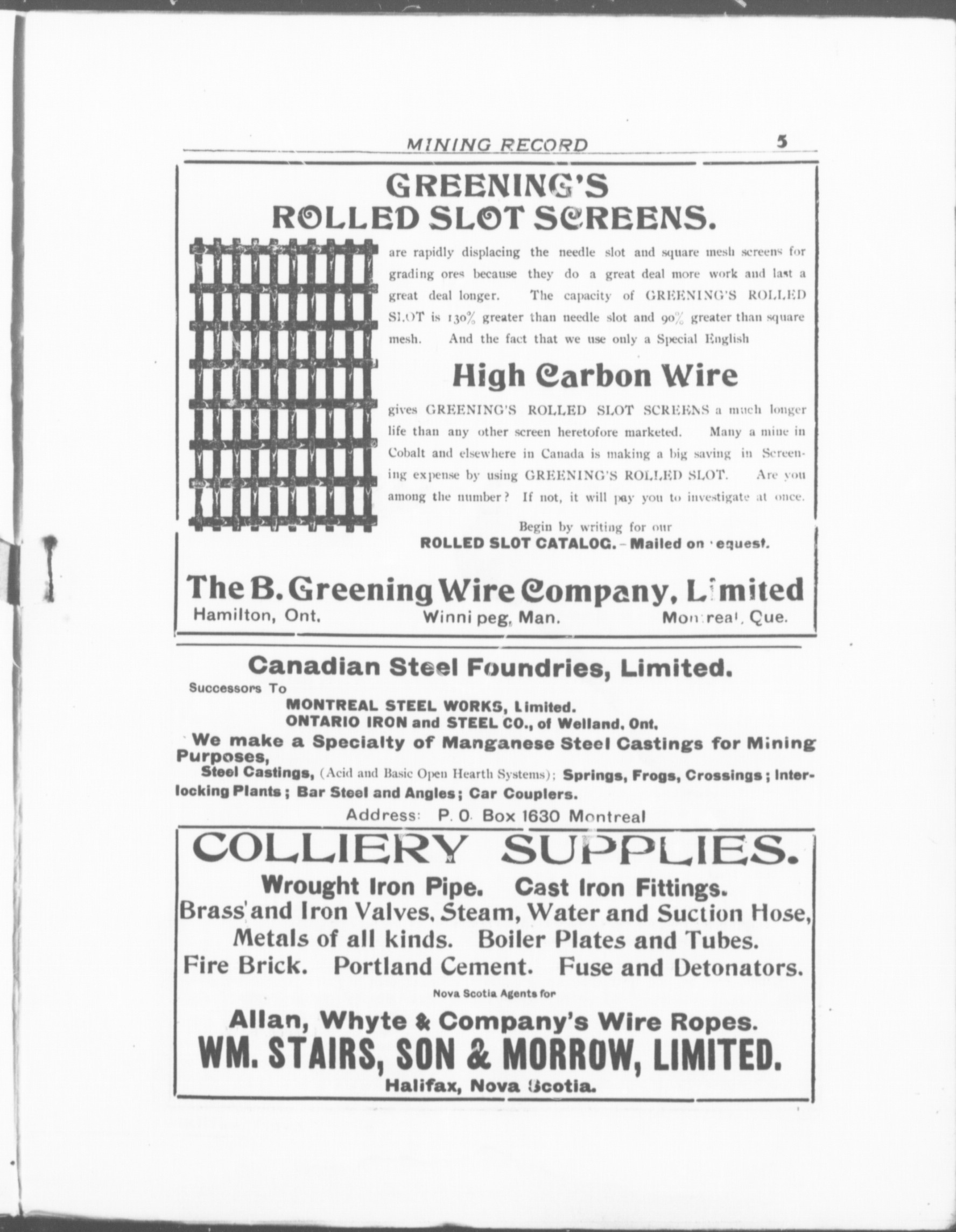 MINING RECORD 5

GREENING'S ROLLED SLOT SCREENS.

are rapidly displacing the needle slot and square mesh screens for grading ores because they do a great deal more work and last a great deal longer. The capacity of GREENING'S ROLLED SLOT is 130% greater than needle slot and 90% greater than square mesh. And the fact that we use only a Special English

High Carbon Wire

gives GREENING'S ROLLED SLOT SCREENS a much longer life than any other screen heretofore marketed. Many a mine in Cobalt and elsewhere in Canada is making a big saving in Screening expense by using GREENING'S ROLLED SLOT. Are you among the number? If not, it will pay you to investigate at once.

Begin by writing for our
ROLLED SLOT CATALOG.—Mailed on request.

The B. Greening Wire Company, Limited
Hamilton, Ont. Winnipeg, Man. Montreal, Que.

Canadian Steel Foundries, Limited.
Successors To
MONTREAL STEEL WORKS, Limited.
ONTARIO IRON and STEEL CO., of Welland, Ont.
We make a Specialty of Manganese Steel Castings for Mining Purposes,
Steel Castings, (Acid and Basic Open Hearth Systems); Springs, Frogs, Crossings; Interlocking Plants; Bar Steel and Angles; Car Couplers.
Address: P. O. Box 1630 Montreal

COLLIERY SUPPLIES.
Wrought Iron Pipe. Cast Iron Fittings.
Brass and Iron Valves, Steam, Water and Suction Hose,
Metals of all kinds. Boiler Plates and Tubes.
Fire Brick. Portland Cement. Fuse and Detonators.
Nova Scotia Agents for
Allan, Whyte & Company's Wire Ropes.
WM. STAIRS, SON & MORROW, LIMITED.
Halifax, Nova Scotia.